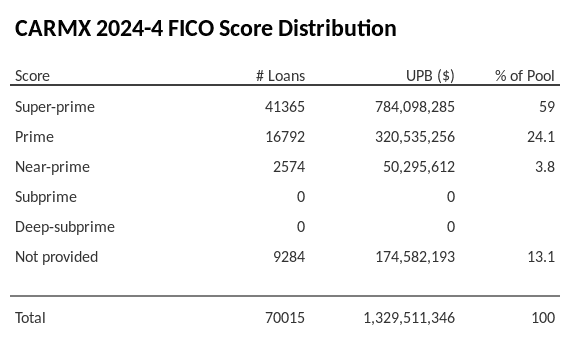 CARMX 2024-4 FICO Score Distribution

| Score | # Loans | UPB ($) | % of Pool |
|---|---|---|---|
| Super-prime | 41365 | 784,098,285 | 59 |
| Prime | 16792 | 320,535,256 | 24.1 |
| Near-prime | 2574 | 50,295,612 | 3.8 |
| Subprime | 0 | 0 | |
| Deep-subprime | 0 | 0 | |
| Not provided | 9284 | 174,582,193 | 13.1 |
| Total | 70015 | 1,329,511,346 | 100 |